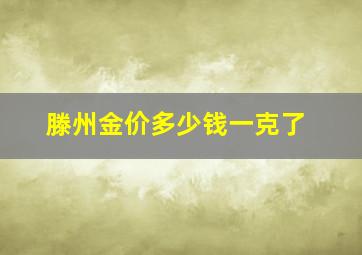 滕州金价多少钱一克了